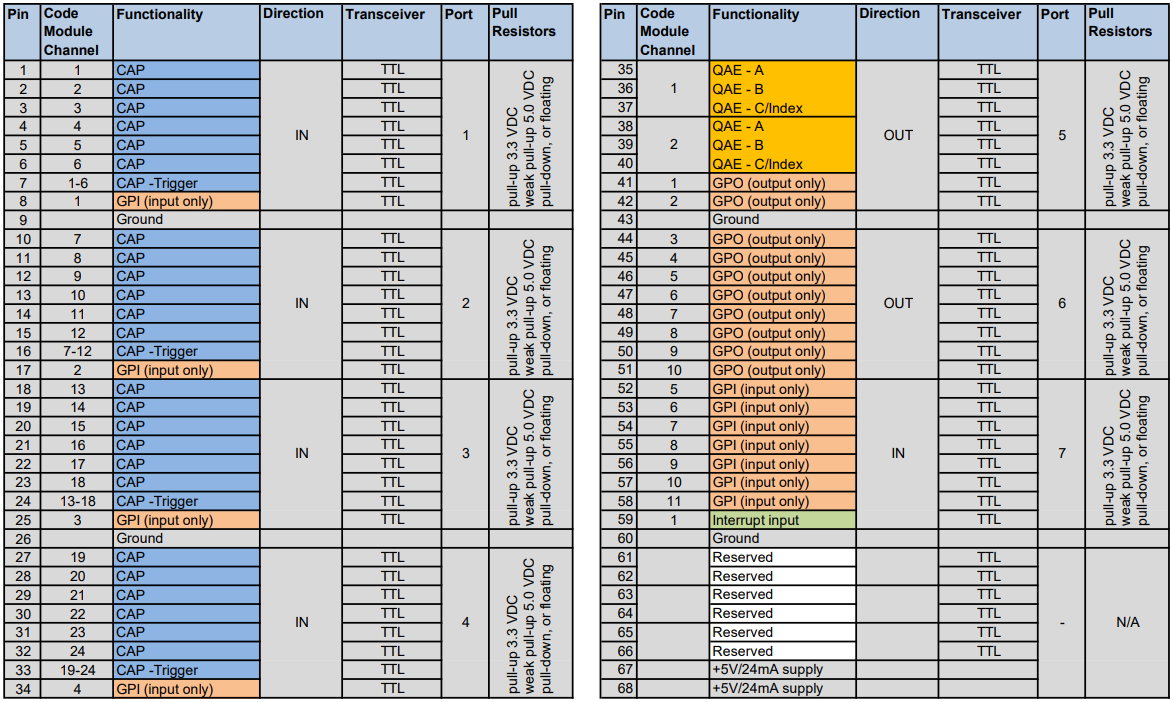 | Pin | Code Module Channel | Functionality | Direction | Transceiver | Port | Pull Resistors |
|---|---|---|---|---|---|---|
| 1 | 1 | CAP | IN | TTL | 1 | pull-up 3.3 VDC weak pull-up 5.0 VDC pull-down, or floating |
| 2 | 2 | CAP | | TTL | | |
| 3 | 3 | CAP | | TTL | | |
| 4 | 4 | CAP | | TTL | | |
| 5 | 5 | CAP | | TTL | | |
| 6 | 6 | CAP | | TTL | | |
| 7 | 1-6 | CAP -Trigger | | TTL | | |
| 8 | 1 | GPI (input only) | | TTL | | |
| 9 | | Ground | | | | |
| 10 | 7 | CAP | IN | TTL | 2 | pull-up 3.3 VDC weak pull-up 5.0 VDC pull-down, or floating |
| 11 | 8 | CAP | | TTL | | |
| 12 | 9 | CAP | | TTL | | |
| 13 | 10 | CAP | | TTL | | |
| 14 | 11 | CAP | | TTL | | |
| 15 | 12 | CAP | | TTL | | |
| 16 | 7-12 | CAP -Trigger | | TTL | | |
| 17 | 2 | GPI (input only) | | TTL | | |
| 18 | 13 | CAP | IN | TTL | 3 | pull-up 3.3 VDC weak pull-up 5.0 VDC pull-down, or floating |
| 19 | 14 | CAP | | TTL | | |
| 20 | 15 | CAP | | TTL | | |
| 21 | 16 | CAP | | TTL | | |
| 22 | 17 | CAP | | TTL | | |
| 23 | 18 | CAP | | TTL | | |
| 24 | 13-18 | CAP -Trigger | | TTL | | |
| 25 | 3 | GPI (input only) | | TTL | | |
| 26 | | Ground | | | | |
| 27 | 19 | CAP | IN | TTL | 4 | pull-up 3.3 VDC weak pull-up 5.0 VDC pull-down, or floating |
| 28 | 20 | CAP | | TTL | | |
| 29 | 21 | CAP | | TTL | | |
| 30 | 22 | CAP | | TTL | | |
| 31 | 23 | CAP | | TTL | | |
| 32 | 24 | CAP | | TTL | | |
| 33 | 19-24 | CAP -Trigger | | TTL | | |
| 34 | 4 | GPI (input only) | | TTL | | |

| Pin | Code Module Channel | Functionality | Direction | Transceiver | Port | Pull Resistors |
|---|---|---|---|---|---|---|
| 35 | 1 | QAE - A | OUT | TTL | 5 | pull-up 3.3 VDC weak pull-up 5.0 VDC pull-down, or floating |
| 36 | | QAE - B | | TTL | | |
| 37 | | QAE - C/Index | | TTL | | |
| 38 | 2 | QAE - A | | TTL | | |
| 39 | | QAE - B | | TTL | | |
| 40 | | QAE - C/Index | | TTL | | |
| 41 | 1 | GPO (output only) | | TTL | | |
| 42 | 2 | GPO (output only) | | TTL | | |
| 43 | | Ground | | | | |
| 44 | 3 | GPO (output only) | OUT | TTL | 6 | pull-up 3.3 VDC weak pull-up 5.0 VDC pull-down, or floating |
| 45 | 4 | GPO (output only) | | TTL | | |
| 46 | 5 | GPO (output only) | | TTL | | |
| 47 | 6 | GPO (output only) | | TTL | | |
| 48 | 7 | GPO (output only) | | TTL | | |
| 49 | 8 | GPO (output only) | | TTL | | |
| 50 | 9 | GPO (output only) | | TTL | | |
| 51 | 10 | GPO (output only) | | TTL | | |
| 52 | 5 | GPI (input only) | IN | TTL | 7 | pull-up 3.3 VDC weak pull-up 5.0 VDC pull-down, or floating |
| 53 | 6 | GPI (input only) | | TTL | | |
| 54 | 7 | GPI (input only) | | TTL | | |
| 55 | 8 | GPI (input only) | | TTL | | |
| 56 | 9 | GPI (input only) | | TTL | | |
| 57 | 10 | GPI (input only) | | TTL | | |
| 58 | 11 | GPI (input only) | | TTL | | |
| 59 | 1 | Interrupt input | | TTL | | |
| 60 | | Ground | | | | |
| 61 | | Reserved | | TTL | - | N/A |
| 62 | | Reserved | | TTL | | |
| 63 | | Reserved | | TTL | | |
| 64 | | Reserved | | TTL | | |
| 65 | | Reserved | | TTL | | |
| 66 | | Reserved | | TTL | | |
| 67 | | +5V/24mA supply | | | | |
| 68 | | +5V/24mA supply | | | | |